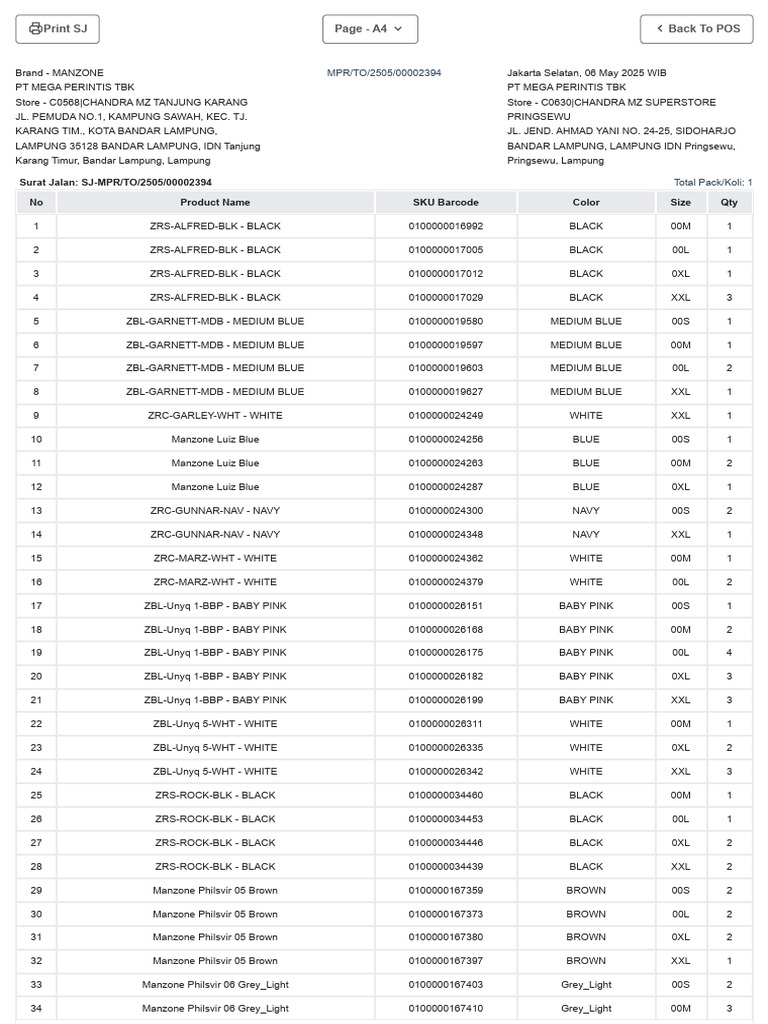 Print SJ

Page - A4

Back To POS

Brand - MANZONE
PT MEGA PERINTIS TBK
Store - C0568|CHANDRA MZ TANJUNG KARANG
JL. PEMUDA NO.1, KAMPUNG SAWAH, KEC. TJ. KARANG TIM., KOTA BANDAR LAMPUNG, LAMPUNG 35128 BANDAR LAMPUNG, IDN Tanjung Karang Timur, Bandar Lampung, Lampung

MPR/TO/2505/00002394

Jakarta Selatan, 06 May 2025 WIB
PT MEGA PERINTIS TBK
Store - C0630|CHANDRA MZ SUPERSTORE PRINGSEWU
JL. JEND. AHMAD YANI NO. 24-25, SIDOHARJO BANDAR LAMPUNG, LAMPUNG IDN Pringsewu, Pringsewu, Lampung

Surat Jalan: SJ-MPR/TO/2505/00002394

Total Pack/Koli: 1

| No | Product Name | SKU Barcode | Color | Size | Qty |
|---|---|---|---|---|---|
| 1 | ZRS-ALFRED-BLK - BLACK | 0100000016992 | BLACK | 00M | 1 |
| 2 | ZRS-ALFRED-BLK - BLACK | 0100000017005 | BLACK | 00L | 1 |
| 3 | ZRS-ALFRED-BLK - BLACK | 0100000017012 | BLACK | 0XL | 1 |
| 4 | ZRS-ALFRED-BLK - BLACK | 0100000017029 | BLACK | XXL | 3 |
| 5 | ZBL-GARNETT-MDB - MEDIUM BLUE | 0100000019580 | MEDIUM BLUE | 00S | 1 |
| 6 | ZBL-GARNETT-MDB - MEDIUM BLUE | 0100000019597 | MEDIUM BLUE | 00M | 1 |
| 7 | ZBL-GARNETT-MDB - MEDIUM BLUE | 0100000019603 | MEDIUM BLUE | 00L | 2 |
| 8 | ZBL-GARNETT-MDB - MEDIUM BLUE | 0100000019627 | MEDIUM BLUE | XXL | 1 |
| 9 | ZRC-GARLEY-WHT - WHITE | 0100000024249 | WHITE | XXL | 1 |
| 10 | Manzone Luiz Blue | 0100000024256 | BLUE | 00S | 1 |
| 11 | Manzone Luiz Blue | 0100000024263 | BLUE | 00M | 2 |
| 12 | Manzone Luiz Blue | 0100000024287 | BLUE | 0XL | 1 |
| 13 | ZRC-GUNNAR-NAV - NAVY | 0100000024300 | NAVY | 00S | 2 |
| 14 | ZRC-GUNNAR-NAV - NAVY | 0100000024348 | NAVY | XXL | 1 |
| 15 | ZRC-MARZ-WHT - WHITE | 0100000024362 | WHITE | 00M | 1 |
| 16 | ZRC-MARZ-WHT - WHITE | 0100000024379 | WHITE | 00L | 2 |
| 17 | ZBL-Unyq 1-BBP - BABY PINK | 0100000026151 | BABY PINK | 00S | 1 |
| 18 | ZBL-Unyq 1-BBP - BABY PINK | 0100000026168 | BABY PINK | 00M | 2 |
| 19 | ZBL-Unyq 1-BBP - BABY PINK | 0100000026175 | BABY PINK | 00L | 4 |
| 20 | ZBL-Unyq 1-BBP - BABY PINK | 0100000026182 | BABY PINK | 0XL | 3 |
| 21 | ZBL-Unyq 1-BBP - BABY PINK | 0100000026199 | BABY PINK | XXL | 3 |
| 22 | ZBL-Unyq 5-WHT - WHITE | 0100000026311 | WHITE | 00M | 1 |
| 23 | ZBL-Unyq 5-WHT - WHITE | 0100000026335 | WHITE | 0XL | 2 |
| 24 | ZBL-Unyq 5-WHT - WHITE | 0100000026342 | WHITE | XXL | 3 |
| 25 | ZRS-ROCK-BLK - BLACK | 0100000034460 | BLACK | 00M | 1 |
| 26 | ZRS-ROCK-BLK - BLACK | 0100000034453 | BLACK | 00L | 1 |
| 27 | ZRS-ROCK-BLK - BLACK | 0100000034446 | BLACK | 0XL | 2 |
| 28 | ZRS-ROCK-BLK - BLACK | 0100000034439 | BLACK | XXL | 2 |
| 29 | Manzone Philsvir 05 Brown | 0100000167359 | BROWN | 00S | 2 |
| 30 | Manzone Philsvir 05 Brown | 0100000167373 | BROWN | 00L | 2 |
| 31 | Manzone Philsvir 05 Brown | 0100000167380 | BROWN | 0XL | 2 |
| 32 | Manzone Philsvir 05 Brown | 0100000167397 | BROWN | XXL | 1 |
| 33 | Manzone Philsvir 06 Grey_Light | 0100000167403 | Grey_Light | 00S | 2 |
| 34 | Manzone Philsvir 06 Grey_Light | 0100000167410 | Grey_Light | 00M | 3 |